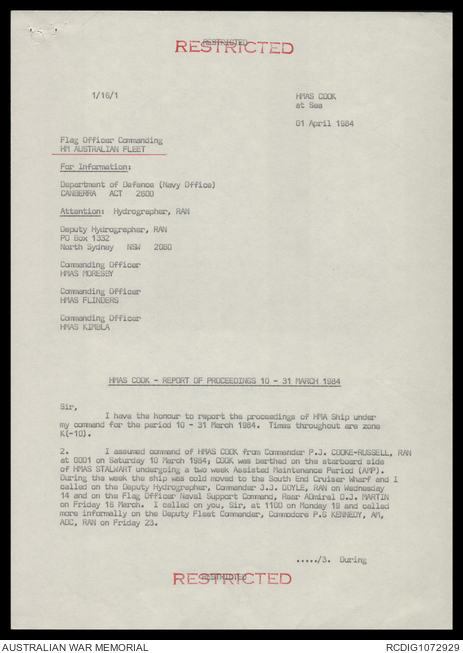 RESTRICTED
RESTRICTED

1/16/1

HMAS COOK
at Sea

01 April 1984

Flag Officer Commanding
HM AUSTRALIAN FLEET

For Information:

Department of Defence (Navy Office)
CANBERRA ACT 2600

Attention: Hydrographer, RAN

Deputy Hydrographer, RAN
PO Box 1332
North Sydney NSW 2060

Commanding Officer
HMAS MORESBY

Commanding Officer
HMAS FLINDERS

Commanding Officer
HMAS KIMBLA

HMAS COOK - REPORT OF PROCEEDINGS 10 - 31 MARCH 1984

Sir,

I have the honour to report the proceedings of HMA Ship under my command for the period 10 - 31 March 1984. Times throughout are zone K(-10).

2. I assumed command of HMAS COOK from Commander P.J. COOKE-RUSSELL, RAN at 0001 on Saturday 10 March 1984; COOK was berthed on the starboard side of HMAS STALWART undergoing a two week Assisted Maintenance Period (AMP). During the week the ship was cold moved to the South End Cruiser Wharf and I called on the Deputy Hydrographer, Commander J.J. DOYLE, RAN on Wednesday 14 and on the Flag Officer Naval Support Command, Rear ADmiral D.J. MARTIN on Friday 16 March. I called on you, Sir, at 1100 on Monday 19 and called more informally on the Deputy Fleet Commander, Commodore P.G KENNEDY, AM, ADC, RAN on Friday 23.

...../3. During

RESTRICTED
RESTRICTED

AUSTRALIAN WAR MEMORIAL
RCDIG1072929